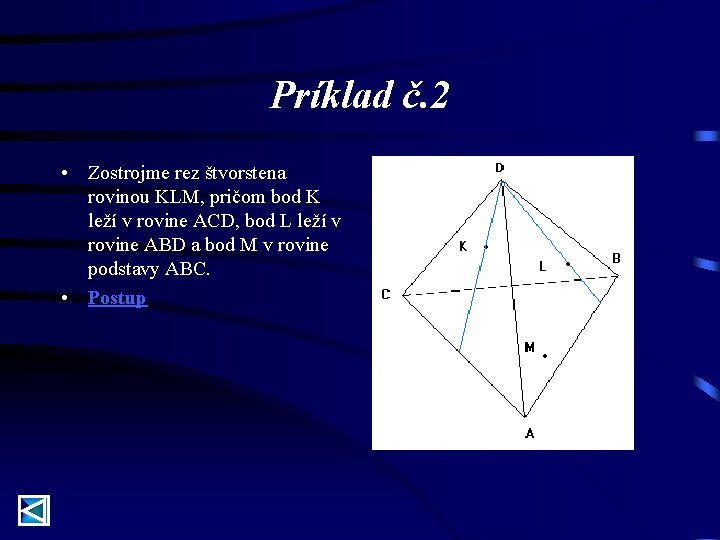 Príklad č.2

• Zostrojme rez štvorstena rovinou KLM, pričom bod K leží v rovine ACD, bod L leží v rovine ABD a bod M v rovine podstavy ABC.

• Postup

D
K
L
B
C
M
A